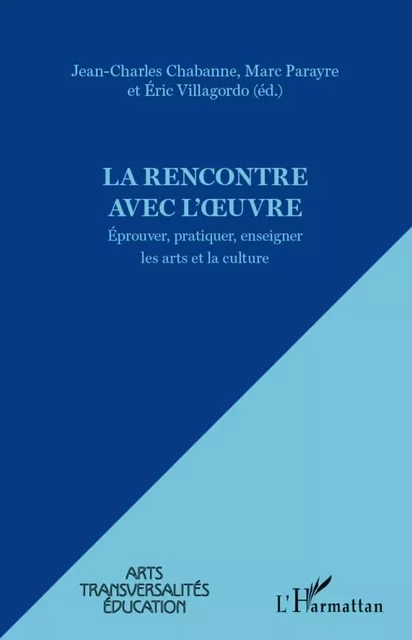 Jean-Charles Chabanne, Marc Parayre
et Éric Villagordo (éd.)

LA RENCONTRE
AVEC L'ŒUVRE

Éprouver, pratiquer, enseigner
les arts et la culture

ARTS
TRANSVERSALITÉS
ÉDUCATION

L'Harmattan